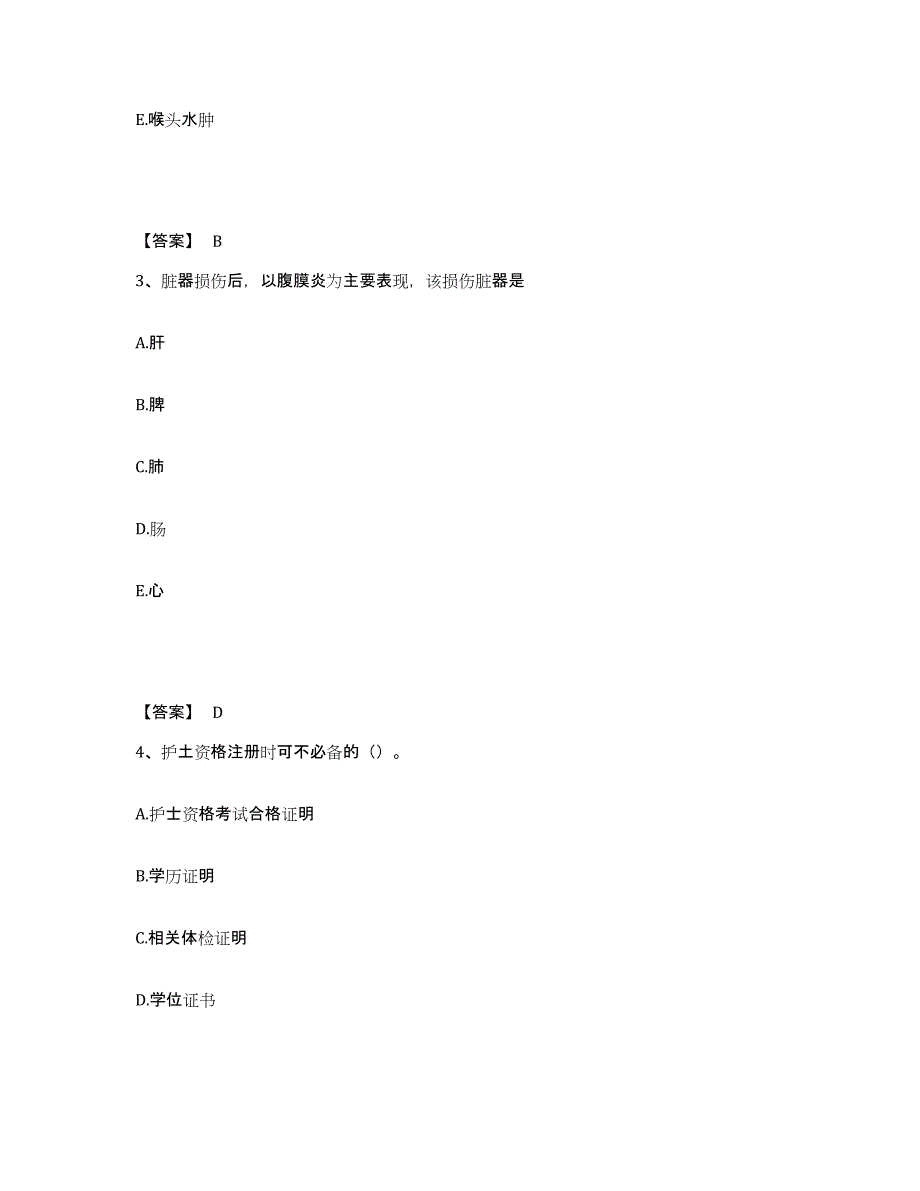 E.喉头水肿

【答案】 B

3、脏器损伤后，以腹膜炎为主要表现，该损伤脏器是

A.肝

B.脾

C.肺

D.肠

E.心

【答案】 D

4、护士资格注册时可不必备的（）。

A.护士资格考试合格证明

B.学历证明

C.相关体检证明

D.学位证书